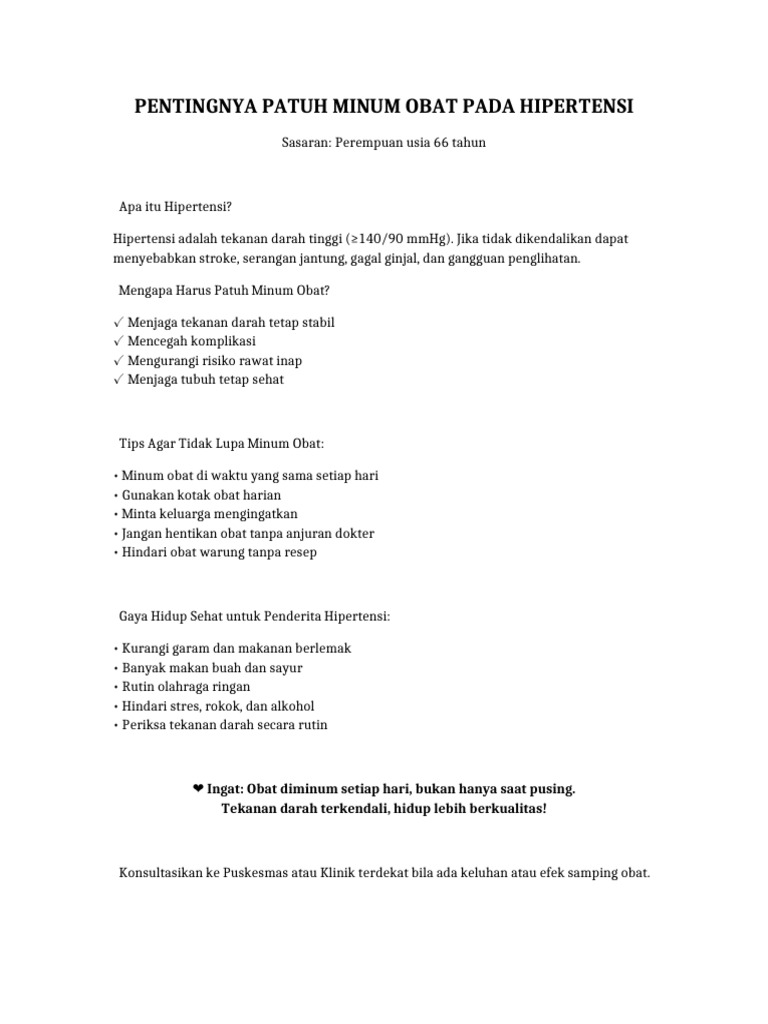 PENTINGNYA PATUH MINUM OBAT PADA HIPERTENSI

Sasaran: Perempuan usia 66 tahun

Apa itu Hipertensi?

Hipertensi adalah tekanan darah tinggi (≥140/90 mmHg). Jika tidak dikendalikan dapat menyebabkan stroke, serangan jantung, gagal ginjal, dan gangguan penglihatan.

Mengapa Harus Patuh Minum Obat?

✓ Menjaga tekanan darah tetap stabil
✓ Mencegah komplikasi
✓ Mengurangi risiko rawat inap
✓ Menjaga tubuh tetap sehat

Tips Agar Tidak Lupa Minum Obat:

• Minum obat di waktu yang sama setiap hari
• Gunakan kotak obat harian
• Minta keluarga mengingatkan
• Jangan hentikan obat tanpa anjuran dokter
• Hindari obat warung tanpa resep

Gaya Hidup Sehat untuk Penderita Hipertensi:

• Kurangi garam dan makanan berlemak
• Banyak makan buah dan sayur
• Rutin olahraga ringan
• Hindari stres, rokok, dan alkohol
• Periksa tekanan darah secara rutin

❤ Ingat: Obat diminum setiap hari, bukan hanya saat pusing.
Tekanan darah terkendali, hidup lebih berkualitas!

Konsultasikan ke Puskesmas atau Klinik terdekat bila ada keluhan atau efek samping obat.